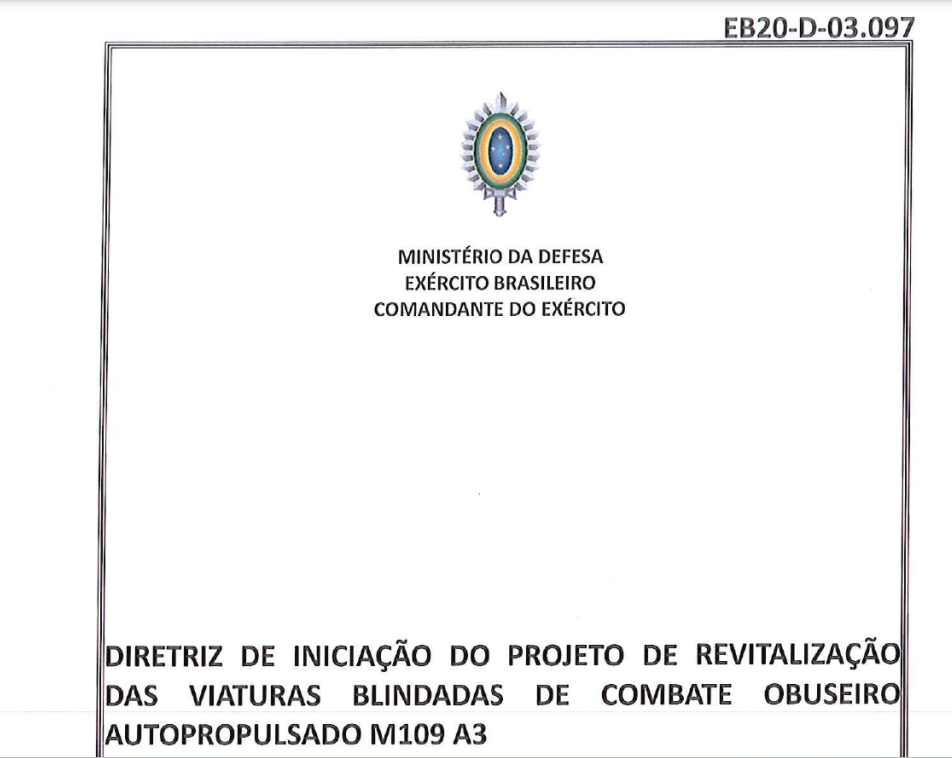 EB20-D-03.097

MINISTÉRIO DA DEFESA
EXÉRCITO BRASILEIRO
COMANDANTE DO EXÉRCITO

DIRETRIZ DE INICIAÇÃO DO PROJETO DE REVITALIZAÇÃO DAS VIATURAS BLINDADAS DE COMBATE OBUSEIRO AUTOPROPULSADO M109 A3